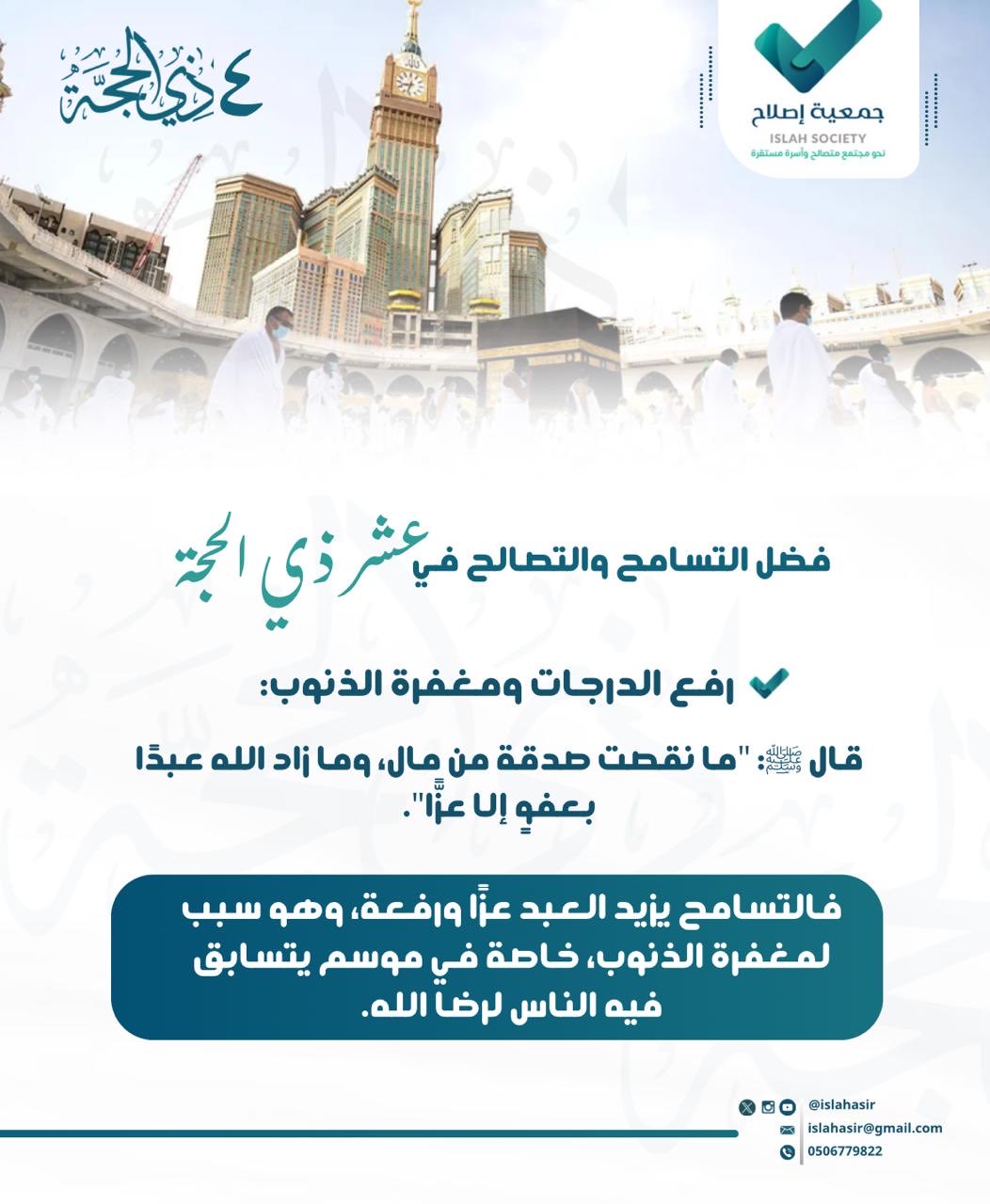 ٤ ذي الحجة

جمعية إصلاح
ISLAH SOCIETY
نحو مجتمع متصالح وأسرة مستقرة

فضل التسامح والتصالح في عشر ذي الحجة

رفع الدرجات ومغفرة الذنوب:

قال ﷺ: "ما نقصت صدقة من مال، وما زاد الله عبدًا بعفوٍ إلا عزًّا".

فالتسامح يزيد العبد عزًّا ورفعة، وهو سبب لمغفرة الذنوب، خاصة في موسم يتسابق فيه الناس لرضا الله.

@islahasir
islahasir@gmail.com
0506779822